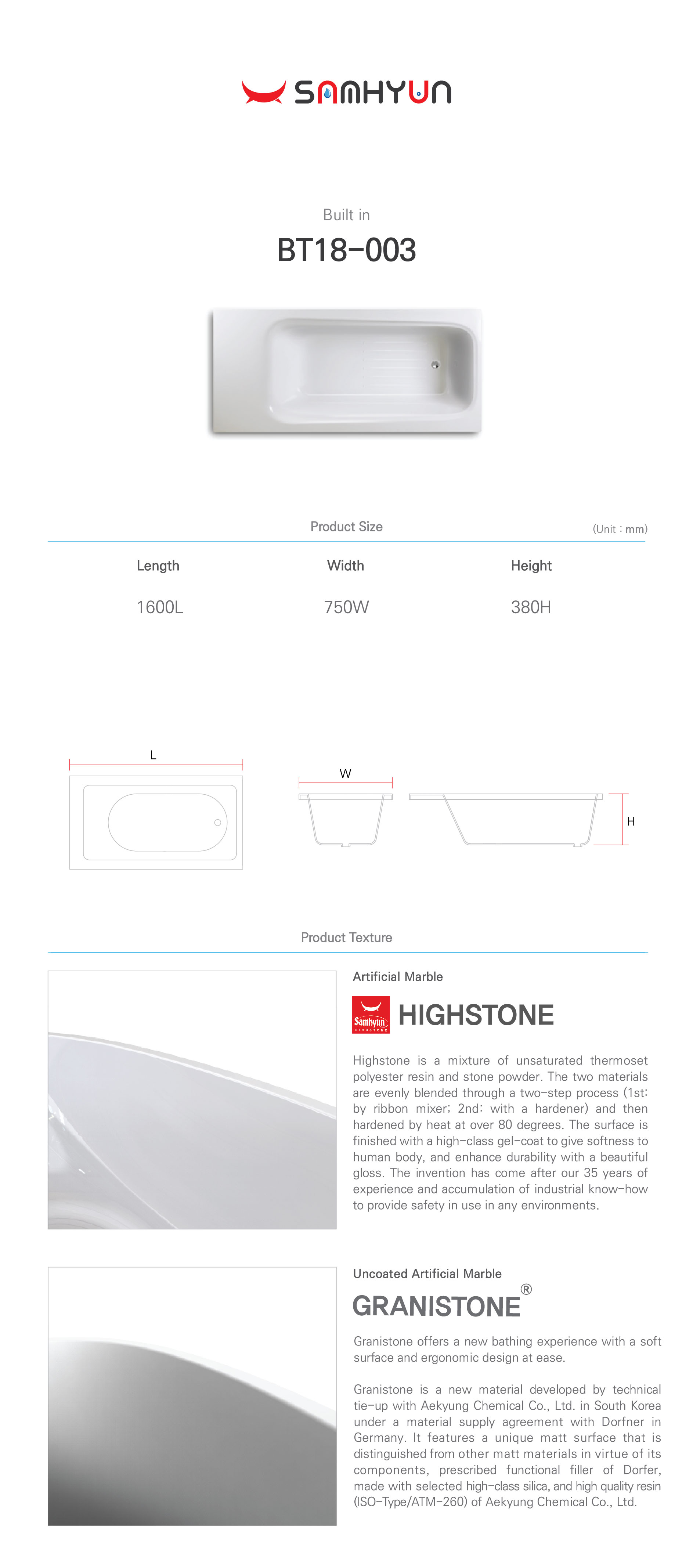 SAMHYUN

Built in

BT18-003

Product Size

(Unit : mm)

| Length | Width | Height |
|---|---|---|
| 1600L | 750W | 380H |

L

W

H

Product Texture

Artificial Marble

Samhyun HIGHSTONE

HIGHSTONE

Highstone is a mixture of unsaturated thermoset polyester resin and stone powder. The two materials are evenly blended through a two-step process (1st: by ribbon mixer; 2nd: with a hardener) and then hardened by heat at over 80 degrees. The surface is finished with a high-class gel-coat to give softness to human body, and enhance durability with a beautiful gloss. The invention has come after our 35 years of experience and accumulation of industrial know-how to provide safety in use in any environments.

Uncoated Artificial Marble

GRANISTONE®

Granistone offers a new bathing experience with a soft surface and ergonomic design at ease.

Granistone is a new material developed by technical tie-up with Aekyung Chemical Co., Ltd. in South Korea under a material supply agreement with Dorfner in Germany. It features a unique matt surface that is distinguished from other matt materials in virtue of its components, prescribed functional filler of Dorfer, made with selected high-class silica, and high quality resin (ISO-Type/ATM-260) of Aekyung Chemical Co., Ltd.